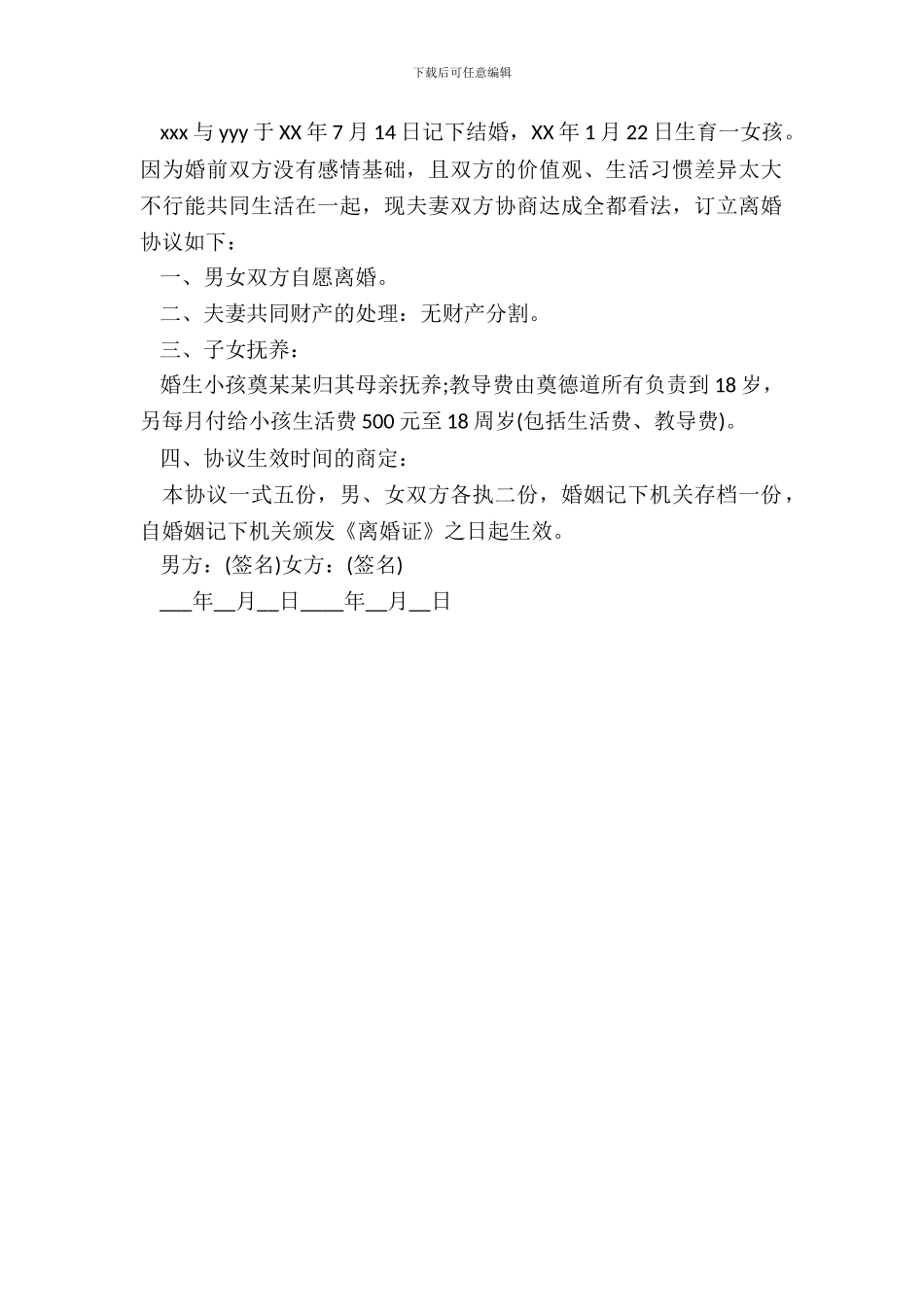 下载后可任意编辑

xxx 与 yyy 于 XX 年 7 月 14 日记下结婚，XX 年 1 月 22 日生育一女孩。因为婚前双方没有感情基础，且双方的价值观、生活习惯差异太大不行能共同生活在一起，现夫妻双方协商达成全都看法，订立离婚协议如下：

一、男女双方自愿离婚。

二、夫妻共同财产的处理：无财产分割。

三、子女抚养：

婚生小孩奠某某归其母亲抚养;教导费由奠德道所有负责到 18 岁，另每月付给小孩生活费 500 元至 18 周岁(包括生活费、教导费)。

四、协议生效时间的商定：

本协议一式五份，男、女双方各执二份，婚姻记下机关存档一份，自婚姻记下机关颁发《离婚证》之日起生效。

男方：(签名)女方：(签名)

___年__月__日____年__月__日